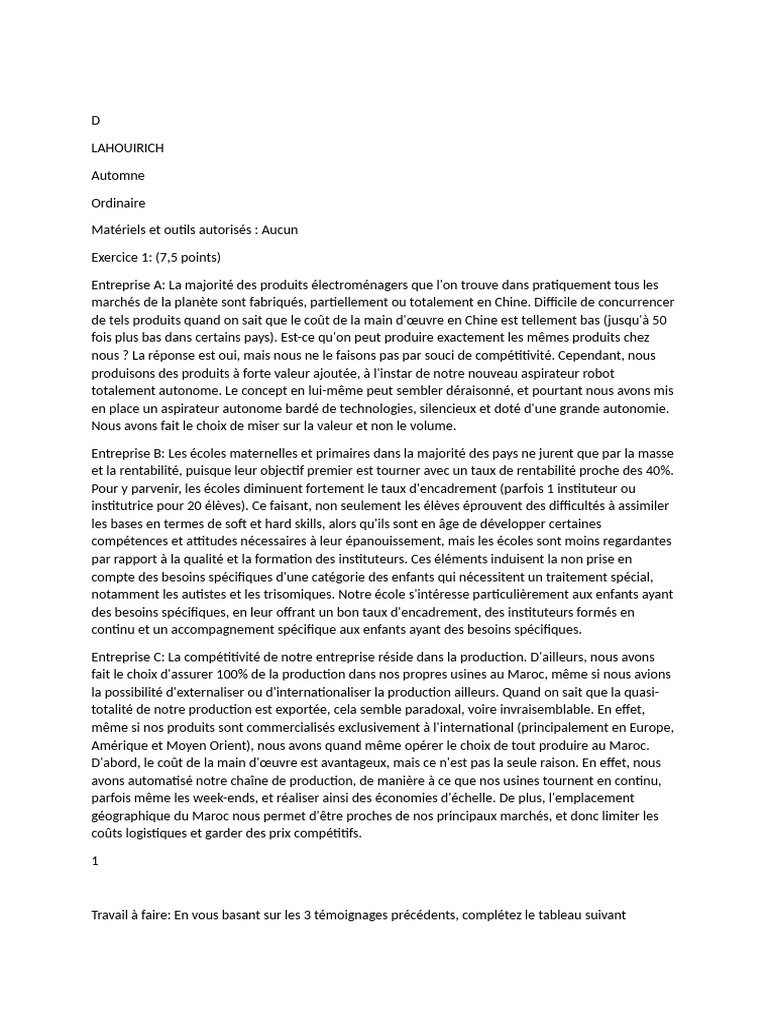 D

LAHOUIRICH

Automne

Ordinaire

Matériels et outils autorisés : Aucun

Exercice 1: (7,5 points)

Entreprise A: La majorité des produits électroménagers que l'on trouve dans pratiquement tous les marchés de la planète sont fabriqués, partiellement ou totalement en Chine. Difficile de concurrencer de tels produits quand on sait que le coût de la main d'œuvre en Chine est tellement bas (jusqu'à 50 fois plus bas dans certains pays). Est-ce qu'on peut produire exactement les mêmes produits chez nous ? La réponse est oui, mais nous ne le faisons pas par souci de compétitivité. Cependant, nous produisons des produits à forte valeur ajoutée, à l'instar de notre nouveau aspirateur robot totalement autonome. Le concept en lui-même peut sembler déraisonné, et pourtant nous avons mis en place un aspirateur autonome bardé de technologies, silencieux et doté d'une grande autonomie. Nous avons fait le choix de miser sur la valeur et non le volume.

Entreprise B: Les écoles maternelles et primaires dans la majorité des pays ne jurent que par la masse et la rentabilité, puisque leur objectif premier est tourner avec un taux de rentabilité proche des 40%. Pour y parvenir, les écoles diminuent fortement le taux d'encadrement (parfois 1 instituteur ou institutrice pour 20 élèves). Ce faisant, non seulement les élèves éprouvent des difficultés à assimiler les bases en termes de soft et hard skills, alors qu'ils sont en âge de développer certaines compétences et attitudes nécessaires à leur épanouissement, mais les écoles sont moins regardantes par rapport à la qualité et la formation des instituteurs. Ces éléments induisent la non prise en compte des besoins spécifiques d'une catégorie des enfants qui nécessitent un traitement spécial, notamment les autistes et les trisomiques. Notre école s'intéresse particulièrement aux enfants ayant des besoins spécifiques, en leur offrant un bon taux d'encadrement, des instituteurs formés en continu et un accompagnement spécifique aux enfants ayant des besoins spécifiques.

Entreprise C: La compétitivité de notre entreprise réside dans la production. D'ailleurs, nous avons fait le choix d'assurer 100% de la production dans nos propres usines au Maroc, même si nous avions la possibilité d'externaliser ou d'internationaliser la production ailleurs. Quand on sait que la quasi-totalité de notre production est exportée, cela semble paradoxal, voire invraisemblable. En effet, même si nos produits sont commercialisés exclusivement à l'international (principalement en Europe, Amérique et Moyen Orient), nous avons quand même opérer le choix de tout produire au Maroc. D'abord, le coût de la main d'œuvre est avantageux, mais ce n'est pas la seule raison. En effet, nous avons automatisé notre chaîne de production, de manière à ce que nos usines tournent en continu, parfois même les week-ends, et réaliser ainsi des économies d'échelle. De plus, l'emplacement géographique du Maroc nous permet d'être proches de nos principaux marchés, et donc limiter les coûts logistiques et garder des prix compétitifs.

1

Travail à faire: En vous basant sur les 3 témoignages précédents, complétez le tableau suivant